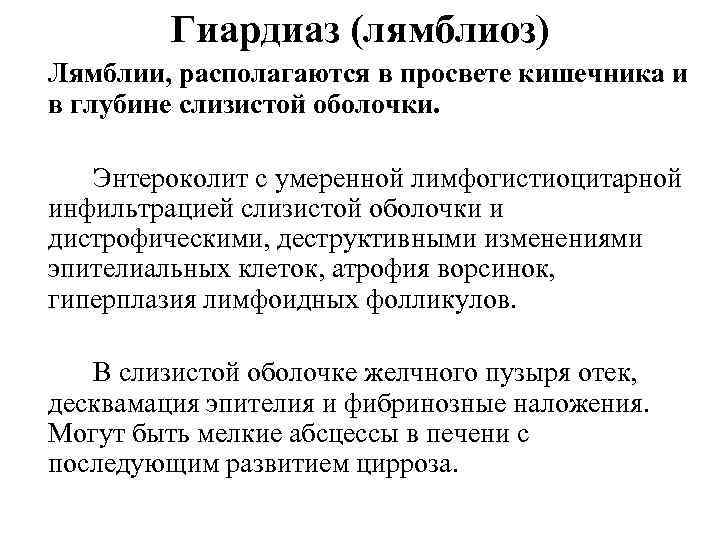 Гиардиаз (лямблиоз)

Лямблии, располагаются в просвете кишечника и в глубине слизистой оболочки.

Энтероколит с умеренной лимфогистиоцитарной инфильтрацией слизистой оболочки и дистрофическими, деструктивными изменениями эпителиальных клеток, атрофия ворсинок, гиперплазия лимфоидных фолликулов.

В слизистой оболочке желчного пузыря отек, десквамация эпителия и фибринозные наложения. Могут быть мелкие абсцессы в печени с последующим развитием цирроза.